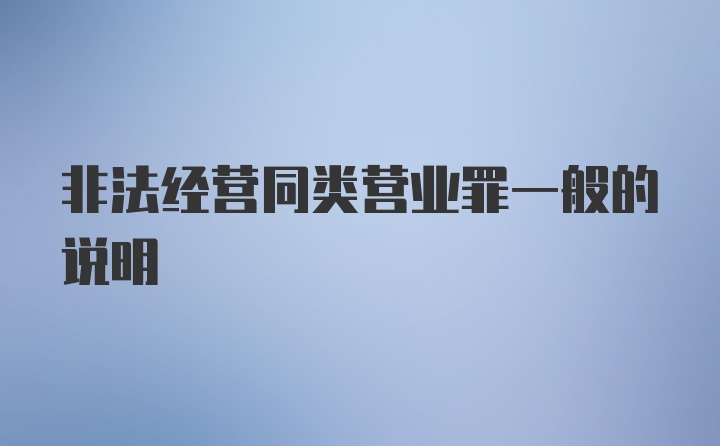 非法经营同类营业罪一般的说明